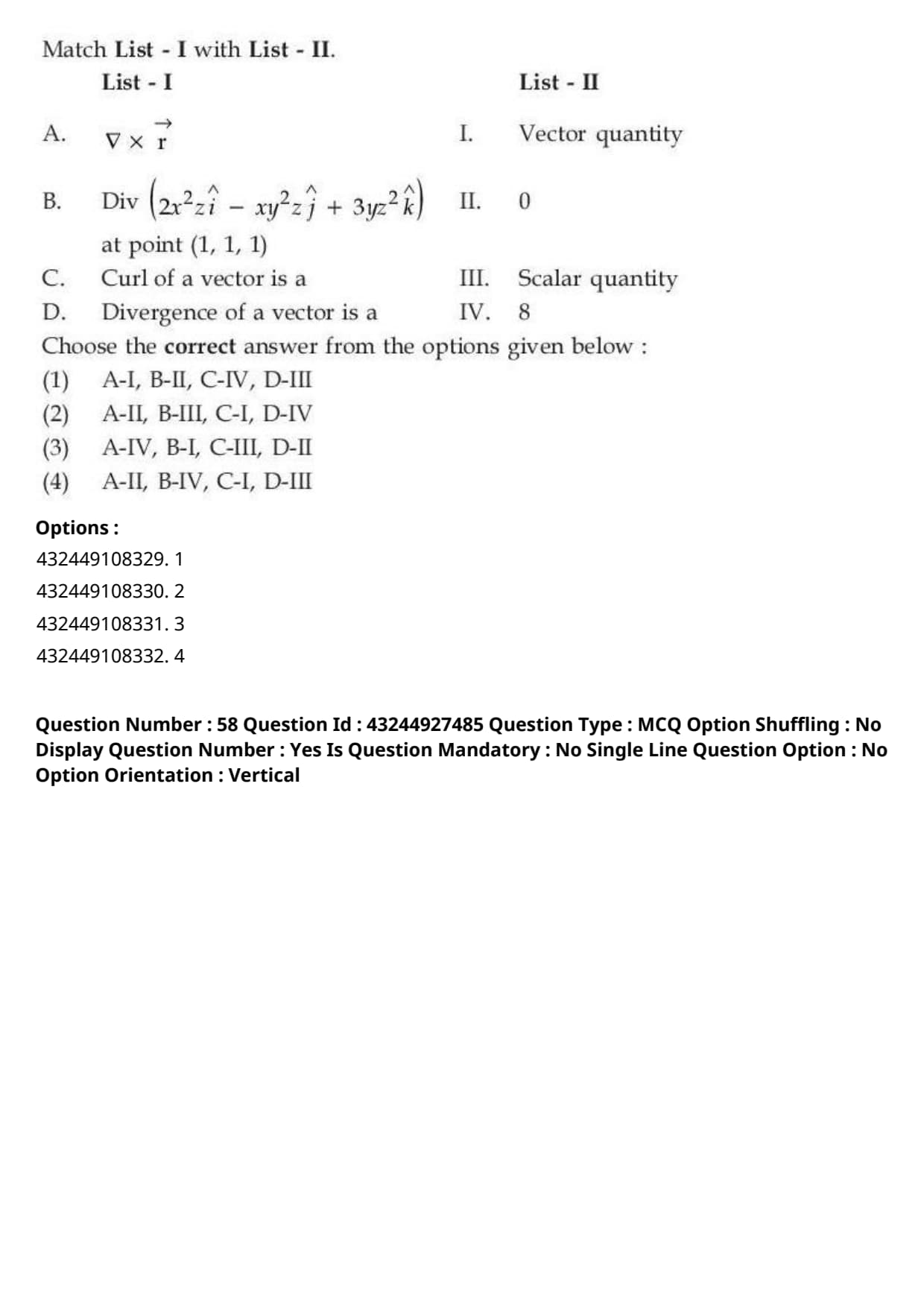 Match List - I with List - II.

| | List - I | | List - II |
|---|---|---|---|
| A. | $\nabla \times \vec{r}$ | I. | Vector quantity |
| B. | Div $\left(2x^2z\hat{i} - xy^2z\hat{j} + 3yz^2\hat{k}\right)$ at point (1, 1, 1) | II. | 0 |
| C. | Curl of a vector is a | III. | Scalar quantity |
| D. | Divergence of a vector is a | IV. | 8 |

Choose the correct answer from the options given below :
(1) A-I, B-II, C-IV, D-III
(2) A-II, B-III, C-I, D-IV
(3) A-IV, B-I, C-III, D-II
(4) A-II, B-IV, C-I, D-III

Options :
432449108329. 1
432449108330. 2
432449108331. 3
432449108332. 4

Question Number : 58 Question Id : 43244927485 Question Type : MCQ Option Shuffling : No Display Question Number : Yes Is Question Mandatory : No Single Line Question Option : No Option Orientation : Vertical